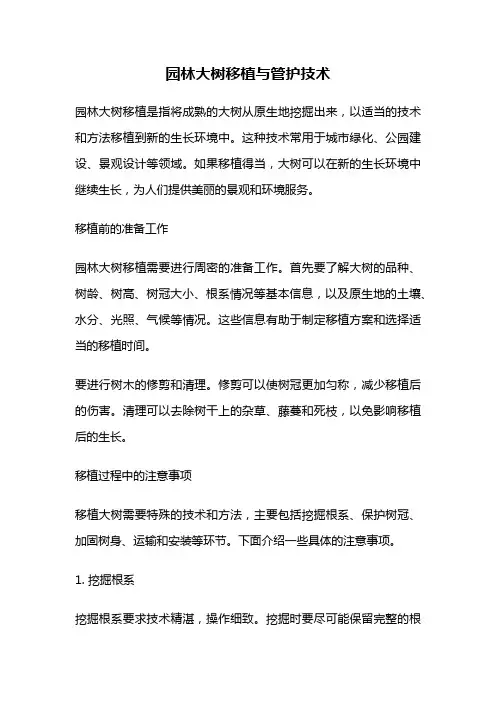 园林大树移植与管护技术

园林大树移植是指将成熟的大树从原生地挖掘出来，以适当的技术和方法移植到新的生长环境中。这种技术常用于城市绿化、公园建设、景观设计等领域。如果移植得当，大树可以在新的生长环境中继续生长，为人们提供美丽的景观和环境服务。

移植前的准备工作

园林大树移植需要进行周密的准备工作。首先要了解大树的品种、树龄、树高、树冠大小、根系情况等基本信息，以及原生地的土壤、水分、光照、气候等情况。这些信息有助于制定移植方案和选择适当的移植时间。

要进行树木的修剪和清理。修剪可以使树冠更加匀称，减少移植后的伤害。清理可以去除树干上的杂草、藤蔓和死枝，以免影响移植后的生长。

移植过程中的注意事项

移植大树需要特殊的技术和方法，主要包括挖掘根系、保护树冠、加固树身、运输和安装等环节。下面介绍一些具体的注意事项。

1. 挖掘根系

挖掘根系要求技术精湛，操作细致。挖掘时要尽可能保留完整的根